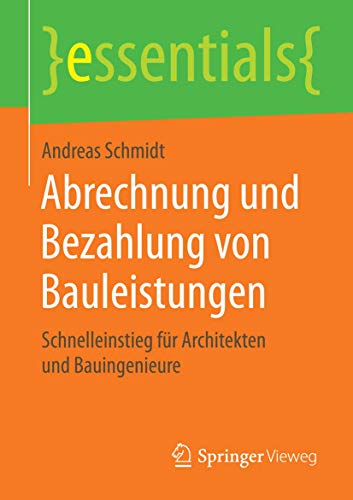 }essentials{

Andreas Schmidt

Abrechnung und Bezahlung von Bauleistungen

Schnelleinstieg für Architekten und Bauingenieure

Springer Vieweg